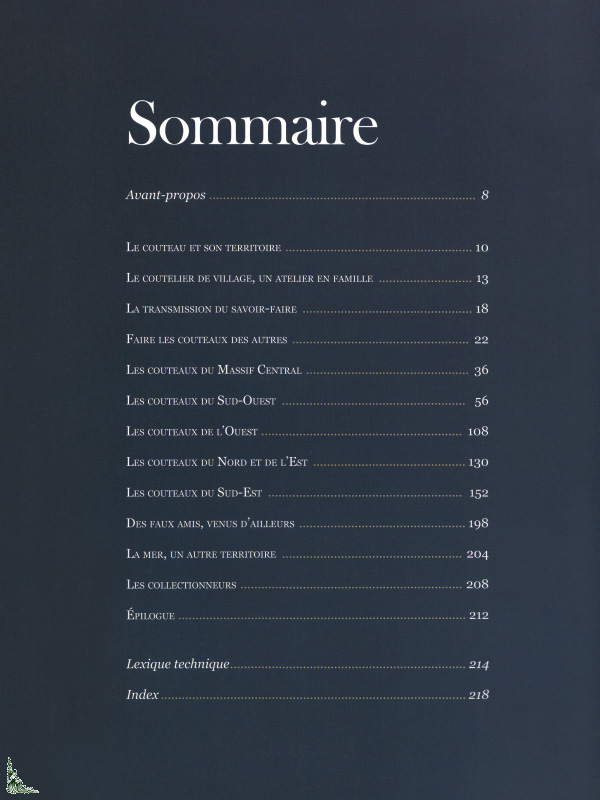 Sommaire

Avant-propos 8

Le couteau et son territoire 10

Le coutelier de village, un atelier en famille 13

La transmission du savoir-faire 18

Faire les couteaux des autres 22

Les couteaux du Massif Central 36

Les couteaux du Sud-Ouest 56

Les couteaux de l'Ouest 108

Les couteaux du Nord et de l'Est 130

Les couteaux du Sud-Est 152

Des faux amis, venus d'ailleurs 198

La mer, un autre territoire 204

Les collectionneurs 208

Épilogue 212

Lexique technique 214

Index 218